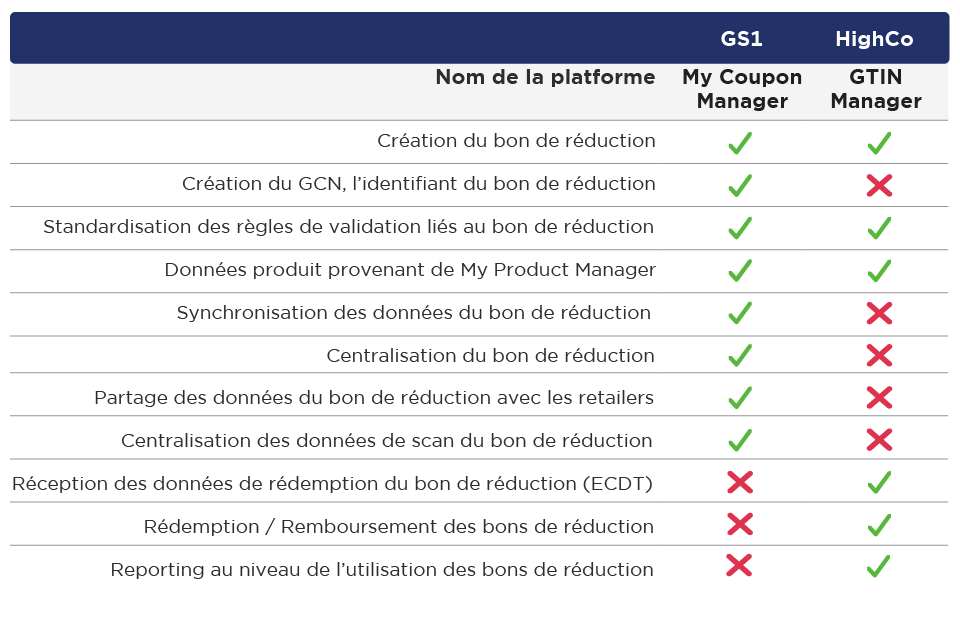 | | GS1 | HighCo |
|---|---|---|
| Nom de la platforme | My Coupon Manager | GTIN Manager |
| Création du bon de réduction | ✓ | ✓ |
| Création du GCN, l'identifiant du bon de réduction | ✓ | ✗ |
| Standardisation des règles de validation liés au bon de réduction | ✓ | ✓ |
| Données produit provenant de My Product Manager | ✓ | ✓ |
| Synchronisation des données du bon de réduction | ✓ | ✗ |
| Centralisation du bon de réduction | ✓ | ✗ |
| Partage des données du bon de réduction avec les retailers | ✓ | ✗ |
| Centralisation des données de scan du bon de réduction | ✓ | ✗ |
| Réception des données de rédemption du bon de réduction (ECDT) | ✗ | ✓ |
| Rédemption / Remboursement des bons de réduction | ✗ | ✓ |
| Reporting au niveau de l'utilisation des bons de réduction | ✗ | ✓ |